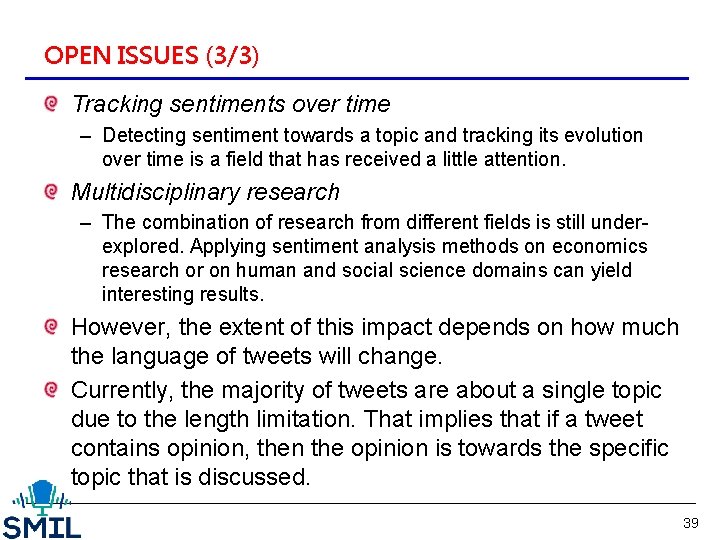 OPEN ISSUES (3/3)

Tracking sentiments over time

– Detecting sentiment towards a topic and tracking its evolution over time is a field that has received a little attention.

Multidisciplinary research

– The combination of research from different fields is still under-explored. Applying sentiment analysis methods on economics research or on human and social science domains can yield interesting results.

However, the extent of this impact depends on how much the language of tweets will change.

Currently, the majority of tweets are about a single topic due to the length limitation. That implies that if a tweet contains opinion, then the opinion is towards the specific topic that is discussed.

SMIL

39